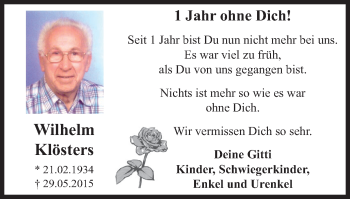 1 Jahr ohne Dich!

Seit 1 Jahr bist Du nun nicht mehr bei uns.
Es war viel zu früh,
als Du von uns gegangen bist.

Nichts ist mehr so wie es war
ohne Dich.

Wir vermissen Dich so sehr.

Deine Gitti
Kinder, Schwiegerkinder,
Enkel und Urenkel

Wilhelm
Klösters

* 21.02.1934
† 29.05.2015